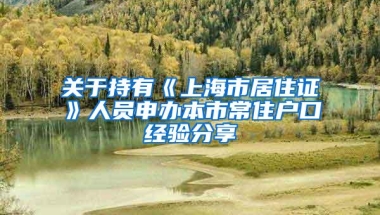 关于持有《上海市居住证》人员申办本市常住户口经验分享